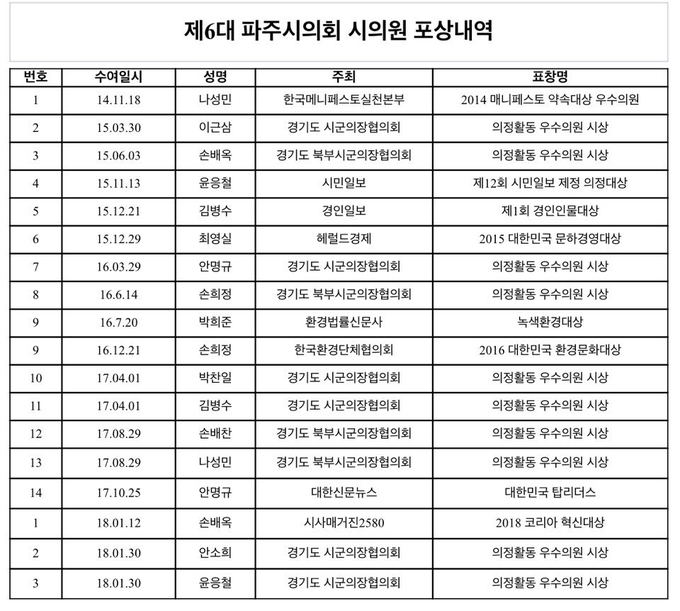 제6대 파주시의회 시의원 포상내역

| 번호 | 수여일시 | 성명 | 주최 | 표창명 |
|---|---|---|---|---|
| 1 | 14.11.18 | 나성민 | 한국메니페스토실천본부 | 2014 매니페스토 약속대상 우수의원 |
| 2 | 15.03.30 | 이근삼 | 경기도 시군의장협의회 | 의정활동 우수의원 시상 |
| 3 | 15.06.03 | 손배옥 | 경기도 북부시군의장협의회 | 의정활동 우수의원 시상 |
| 4 | 15.11.13 | 윤응철 | 시민일보 | 제12회 시민일보 제정 의정대상 |
| 5 | 15.12.21 | 김병수 | 경인일보 | 제1회 경인인물대상 |
| 6 | 15.12.29 | 최영실 | 헤럴드경제 | 2015 대한민국 문하경영대상 |
| 7 | 16.03.29 | 안명규 | 경기도 시군의장협의회 | 의정활동 우수의원 시상 |
| 8 | 16.6.14 | 손희정 | 경기도 북부시군의장협의회 | 의정활동 우수의원 시상 |
| 9 | 16.7.20 | 박희준 | 환경법률신문사 | 녹색환경대상 |
| 9 | 16.12.21 | 손희정 | 한국환경단체협의회 | 2016 대한민국 환경문화대상 |
| 10 | 17.04.01 | 박찬일 | 경기도 시군의장협의회 | 의정활동 우수의원 시상 |
| 11 | 17.04.01 | 김병수 | 경기도 시군의장협의회 | 의정활동 우수의원 시상 |
| 12 | 17.08.29 | 손배찬 | 경기도 북부시군의장협의회 | 의정활동 우수의원 시상 |
| 13 | 17.08.29 | 나성민 | 경기도 북부시군의장협의회 | 의정활동 우수의원 시상 |
| 14 | 17.10.25 | 안명규 | 대한신문뉴스 | 대한민국 탑리더스 |
| 1 | 18.01.12 | 손배옥 | 시사매거진2580 | 2018 코리아 혁신대상 |
| 2 | 18.01.30 | 안소희 | 경기도 시군의장협의회 | 의정활동 우수의원 시상 |
| 3 | 18.01.30 | 윤응철 | 경기도 시군의장협의회 | 의정활동 우수의원 시상 |